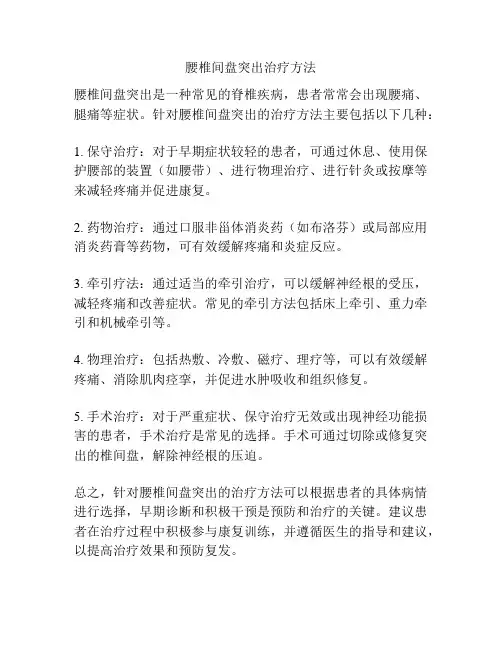 腰椎间盘突出治疗方法

腰椎间盘突出是一种常见的脊椎疾病，患者常常会出现腰痛、腿痛等症状。针对腰椎间盘突出的治疗方法主要包括以下几种：

1. 保守治疗：对于早期症状较轻的患者，可通过休息、使用保护腰部的装置（如腰带）、进行物理治疗、进行针灸或按摩等来减轻疼痛并促进康复。

2. 药物治疗：通过口服非甾体消炎药（如布洛芬）或局部应用消炎药膏等药物，可有效缓解疼痛和炎症反应。

3. 牵引疗法：通过适当的牵引治疗，可以缓解神经根的受压，减轻疼痛和改善症状。常见的牵引方法包括床上牵引、重力牵引和机械牵引等。

4. 物理治疗：包括热敷、冷敷、磁疗、理疗等，可以有效缓解疼痛、消除肌肉痉挛，并促进水肿吸收和组织修复。

5. 手术治疗：对于严重症状、保守治疗无效或出现神经功能损害的患者，手术治疗是常见的选择。手术可通过切除或修复突出的椎间盘，解除神经根的压迫。

总之，针对腰椎间盘突出的治疗方法可以根据患者的具体病情进行选择，早期诊断和积极干预是预防和治疗的关键。建议患者在治疗过程中积极参与康复训练，并遵循医生的指导和建议，以提高治疗效果和预防复发。